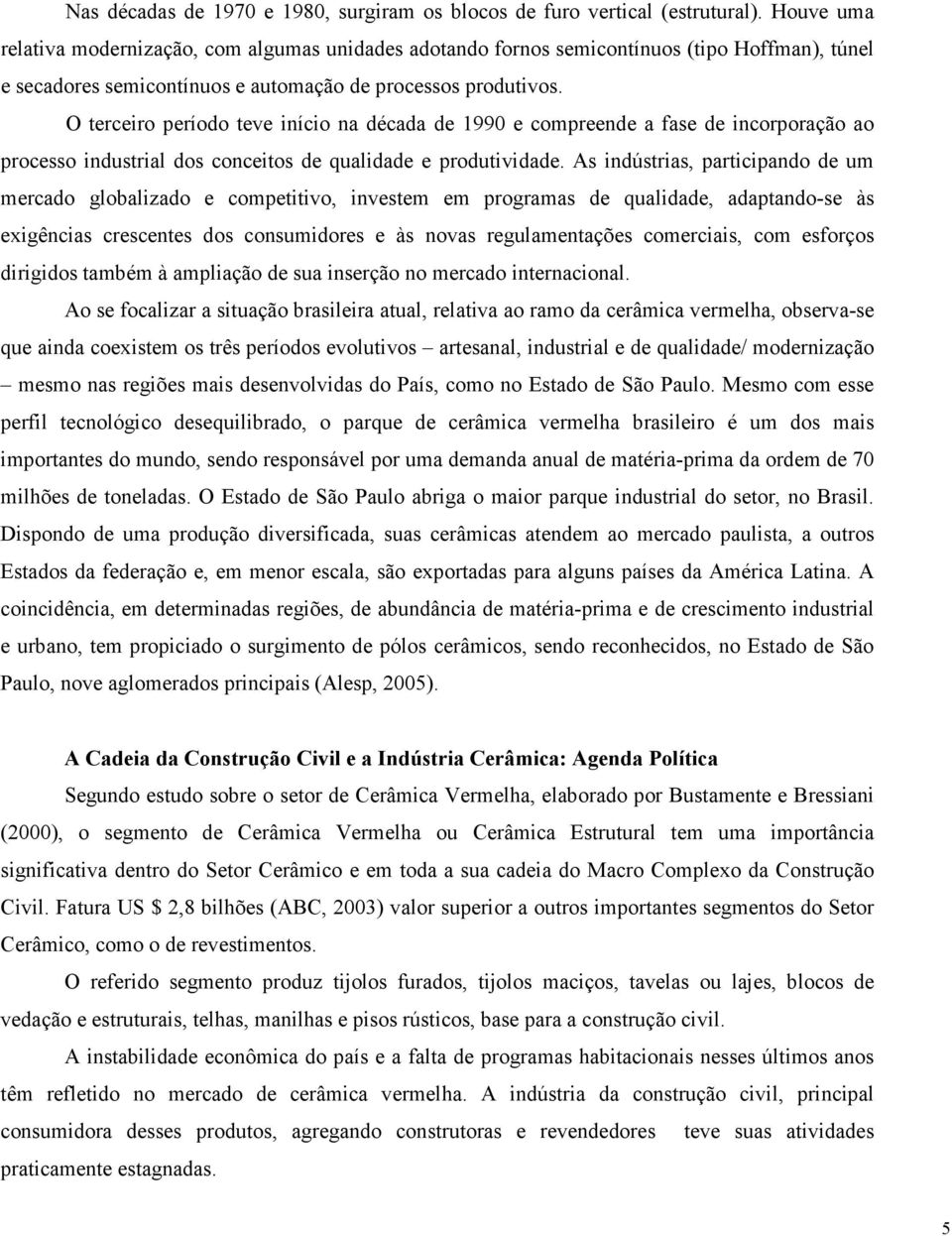 Nas décadas de 1970 e 1980, surgiram os blocos de furo vertical (estrutural). Houve uma relativa modernização, com algumas unidades adotando fornos semicontínuos (tipo Hoffman), túnel e secadores semicontínuos e automação de processos produtivos.

O terceiro período teve início na década de 1990 e compreende a fase de incorporação ao processo industrial dos conceitos de qualidade e produtividade. As indústrias, participando de um mercado globalizado e competitivo, investem em programas de qualidade, adaptando-se às exigências crescentes dos consumidores e às novas regulamentações comerciais, com esforços dirigidos também à ampliação de sua inserção no mercado internacional.

Ao se focalizar a situação brasileira atual, relativa ao ramo da cerâmica vermelha, observa-se que ainda coexistem os três períodos evolutivos – artesanal, industrial e de qualidade/ modernização – mesmo nas regiões mais desenvolvidas do País, como no Estado de São Paulo. Mesmo com esse perfil tecnológico desequilibrado, o parque de cerâmica vermelha brasileiro é um dos mais importantes do mundo, sendo responsável por uma demanda anual de matéria-prima da ordem de 70 milhões de toneladas. O Estado de São Paulo abriga o maior parque industrial do setor, no Brasil. Dispondo de uma produção diversificada, suas cerâmicas atendem ao mercado paulista, a outros Estados da federação e, em menor escala, são exportadas para alguns países da América Latina. A coincidência, em determinadas regiões, de abundância de matéria-prima e de crescimento industrial e urbano, tem propiciado o surgimento de pólos cerâmicos, sendo reconhecidos, no Estado de São Paulo, nove aglomerados principais (Alesp, 2005).

A Cadeia da Construção Civil e a Indústria Cerâmica: Agenda Política

Segundo estudo sobre o setor de Cerâmica Vermelha, elaborado por Bustamente e Bressiani (2000), o segmento de Cerâmica Vermelha ou Cerâmica Estrutural tem uma importância significativa dentro do Setor Cerâmico e em toda a sua cadeia do Macro Complexo da Construção Civil. Fatura US $ 2,8 bilhões (ABC, 2003) valor superior a outros importantes segmentos do Setor Cerâmico, como o de revestimentos.

O referido segmento produz tijolos furados, tijolos maciços, tavelas ou lajes, blocos de vedação e estruturais, telhas, manilhas e pisos rústicos, base para a construção civil.

A instabilidade econômica do país e a falta de programas habitacionais nesses últimos anos têm refletido no mercado de cerâmica vermelha. A indústria da construção civil, principal consumidora desses produtos, agregando construtoras e revendedores teve suas atividades praticamente estagnadas.

5